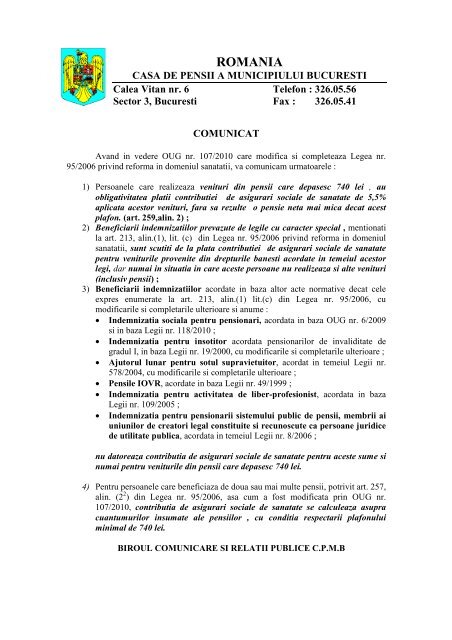 ROMANIA
CASA DE PENSII A MUNICIPIULUI BUCURESTI
Calea Vitan nr. 6 Telefon : 326.05.56
Sector 3, Bucuresti Fax : 326.05.41

COMUNICAT

Avand in vedere OUG nr. 107/2010 care modifica si completeaza Legea nr. 95/2006 privind reforma in domeniul sanatatii, va comunicam urmatoarele :

1) Persoanele care realizeaza venituri din pensii care depasesc 740 lei , au obligativitatea platii contributiei de asigurari sociale de sanatate de 5,5% aplicata acestor venituri, fara sa rezulte o pensie neta mai mica decat acest plafon. (art. 259,alin. 2) ;
2) Beneficiarii indemnizatiilor prevazute de legile cu caracter special , mentionati la art. 213, alin.(1), lit. (c) din Legea nr. 95/2006 privind reforma in domeniul sanatatii, sunt scutiti de la plata contributiei de asigurari sociale de sanatate pentru veniturile provenite din drepturile banesti acordate in temeiul acestor legi, dar numai in situatia in care aceste persoane nu realizeaza si alte venituri (inclusiv pensii) ;
3) Beneficiarii indemnizatiilor acordate in baza altor acte normative decat cele expres enumerate la art. 213, alin.(1) lit.(c) din Legea nr. 95/2006, cu modificarile si completarile ulterioare si anume :
• Indemnizatia sociala pentru pensionari, acordata in baza OUG nr. 6/2009 si in baza Legii nr. 118/2010 ;
• Indemnizatia pentru insotitor acordata pensionarilor de invaliditate de gradul I, in baza Legii nr. 19/2000, cu modificarile si completarile ulterioare ;
• Ajutorul lunar pentru sotul supravietuitor, acordat in temeiul Legii nr. 578/2004, cu modificarile si completarile ulterioare ;
• Pensile IOVR, acordate in baza Legii nr. 49/1999 ;
• Indemnizatia pentru activitatea de liber-profesionist, acordata in baza Legii nr. 109/2005 ;
• Indemnizatia pentru pensionarii sistemului public de pensii, membrii ai uniunilor de creatori legal constituite si recunoscute ca persoane juridice de utilitate publica, acordata in temeiul Legii nr. 8/2006 ;

nu datoreaza contributia de asigurari sociale de sanatate pentru aceste sume si numai pentru veniturile din pensii care depasesc 740 lei.

4) Pentru persoanele care beneficiaza de doua sau mai multe pensii, potrivit art. 257, alin. ($2^2$) din Legea nr. 95/2006, asa cum a fost modificata prin OUG nr. 107/2010, contributia de asigurari sociale de sanatate se calculeaza asupra cuantumurilor insumate ale pensiilor , cu conditia respectarii plafonului minimal de 740 lei.

BIROUL COMUNICARE SI RELATII PUBLICE C.P.M.B